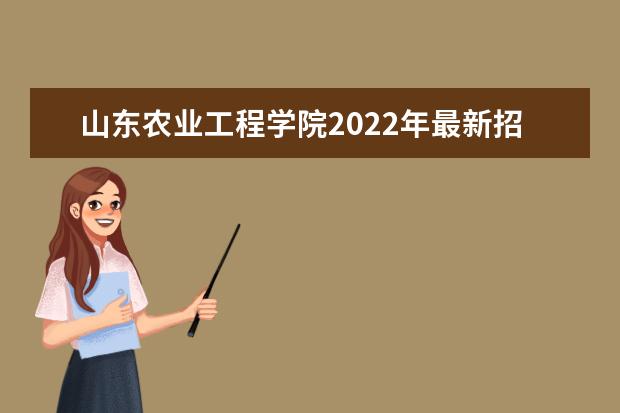 山东农业工程学院2022年最新招